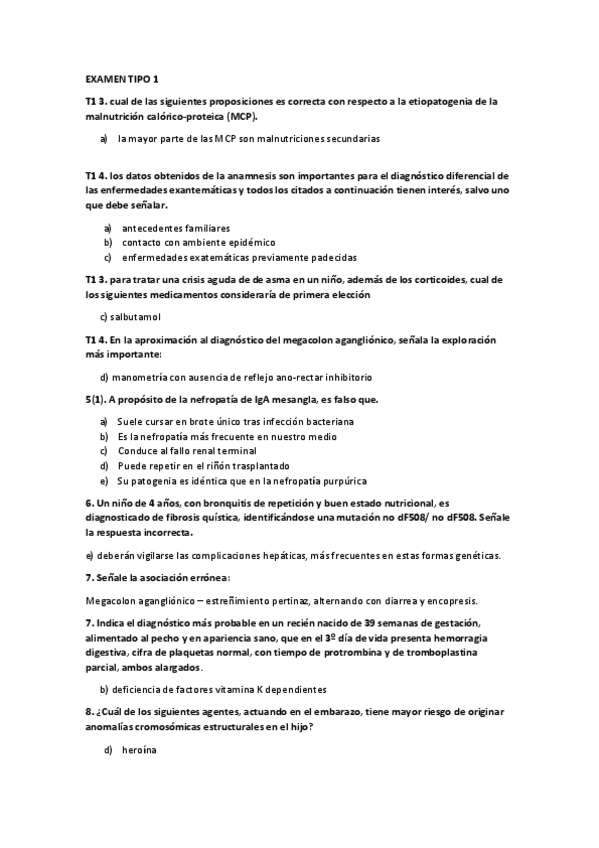 EXAMEN TIPO 1

T1 3. cual de las siguientes proposiciones es correcta con respecto a la etiopatogenia de la malnutrición calórico-proteica (MCP).

a) la mayor parte de las MCP son malnutriciones secundarias

T1 4. los datos obtenidos de la anamnesis son importantes para el diagnóstico diferencial de las enfermedades exantemáticas y todos los citados a continuación tienen interés, salvo uno que debe señalar.

a) antecedentes familiares
b) contacto con ambiente epidémico
c) enfermedades exatemáticas previamente padecidas

T1 3. para tratar una crisis aguda de de asma en un niño, además de los corticoides, cual de los siguientes medicamentos consideraría de primera elección

c) salbutamol

T1 4. En la aproximación al diagnóstico del megacolon agangliónico, señala la exploración más importante:

d) manometría con ausencia de reflejo ano-rectar inhibitorio

5(1). A propósito de la nefropatía de IgA mesangla, es falso que.

a) Suele cursar en brote único tras infección bacteriana
b) Es la nefropatía más frecuente en nuestro medio
c) Conduce al fallo renal terminal
d) Puede repetir en el riñón trasplantado
e) Su patogenia es idéntica que en la nefropatía purpúrica

6. Un niño de 4 años, con bronquitis de repetición y buen estado nutricional, es diagnosticado de fibrosis quística, identificándose una mutación no dF508/ no dF508. Señale la respuesta incorrecta.

e) deberán vigilarse las complicaciones hepáticas, más frecuentes en estas formas genéticas.

7. Señale la asociación errónea:

Megacolon agangliónico – estreñimiento pertinaz, alternando con diarrea y encopresis.

7. Indica el diagnóstico más probable en un recién nacido de 39 semanas de gestación, alimentado al pecho y en apariencia sano, que en el 3º día de vida presenta hemorragia digestiva, cifra de plaquetas normal, con tiempo de protrombina y de tromboplastina parcial, ambos alargados.

b) deficiencia de factores vitamina K dependientes

8. ¿Cuál de los siguientes agentes, actuando en el embarazo, tiene mayor riesgo de originar anomalías cromosómicas estructurales en el hijo?

d) heroína